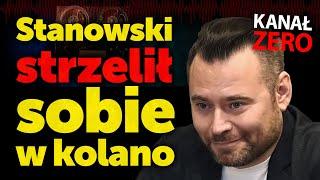 Stanowski strzelił sobie w kolano

KANAŁ ZERO